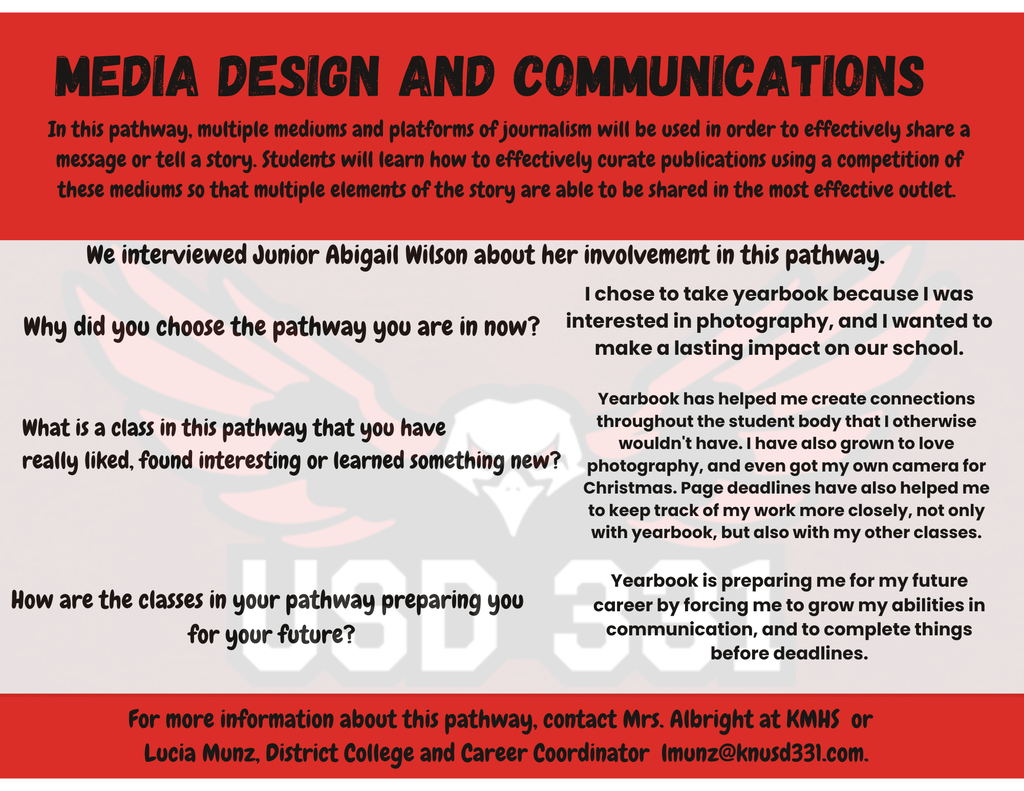 MEDIA DESIGN AND COMMUNICATIONS

In this pathway, multiple mediums and platforms of journalism will be used in order to effectively share a message or tell a story. Students will learn how to effectively curate publications using a competition of these mediums so that multiple elements of the story are able to be shared in the most effective outlet.

We interviewed Junior Abigail Wilson about her involvement in this pathway.

Why did you choose the pathway you are in now?

I chose to take yearbook because I was interested in photography, and I wanted to make a lasting impact on our school.

What is a class in this pathway that you have really liked, found interesting or learned something new?

Yearbook has helped me create connections throughout the student body that I otherwise wouldn't have. I have also grown to love photography, and even got my own camera for Christmas. Page deadlines have also helped me to keep track of my work more closely, not only with yearbook, but also with my other classes.

How are the classes in your pathway preparing you for your future?

Yearbook is preparing me for my future career by forcing me to grow my abilities in communication, and to complete things before deadlines.

For more information about this pathway, contact Mrs. Albright at KMHS or Lucia Munz, District College and Career Coordinator lmunz@knusd331.com.

USD 331